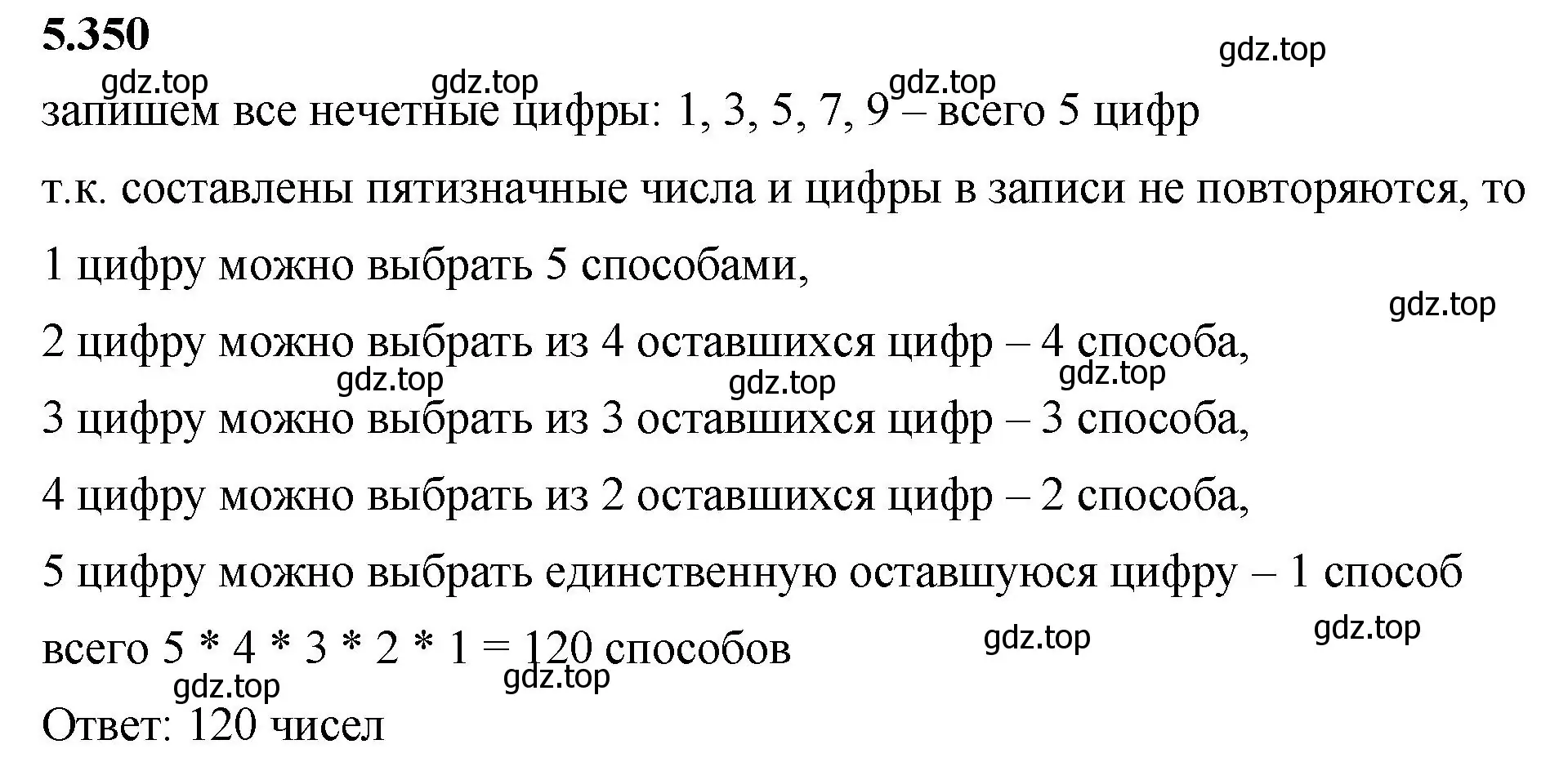 5.350

gdz.top

gdz.top gdz.top gdz.top

запишем все нечетные цифры: 1, 3, 5, 7, 9 – всего 5 цифр

т.к. составлены пятизначные числа и цифры в записи не повторяются, то

1 цифру можно выбрать 5 способами,

gdz.top

2 цифру можно выбрать из 4 оставшихся цифр – 4 способа,

gdz.top gdz.top gdz.top

3 цифру можно выбрать из 3 оставшихся цифр – 3 способа,

4 цифру можно выбрать из 2 оставшихся цифр – 2 способа,

5 цифру можно выбрать единственную оставшуюся цифру – 1 способ

всего 5 * 4 * 3 * 2 * 1 = 120 способов

gdz.top gdz.top gdz.top gdz.top

Ответ: 120 чисел